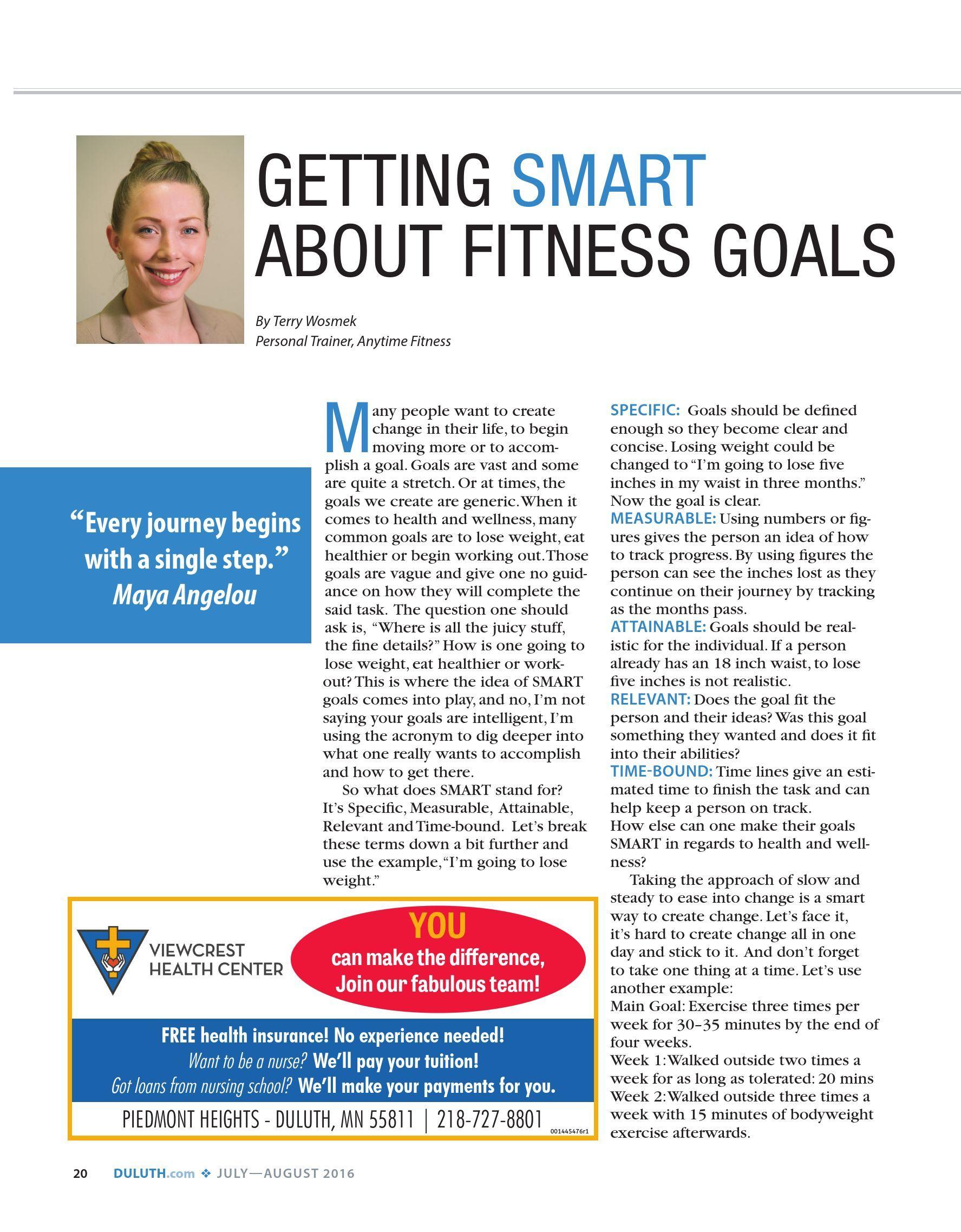 GETTING SMART ABOUT FITNESS GOALS

By Terry Wosmek
Personal Trainer, Anytime Fitness

"Every journey begins with a single step."
Maya Angelou

Many people want to create change in their life, to begin moving more or to accomplish a goal. Goals are vast and some are quite a stretch. Or at times, the goals we create are generic. When it comes to health and wellness, many common goals are to lose weight, eat healthier or begin working out. Those goals are vague and give one no guidance on how they will complete the said task. The question one should ask is, "Where is all the juicy stuff, the fine details?" How is one going to lose weight, eat healthier or workout? This is where the idea of SMART goals comes into play, and no, I'm not saying your goals are intelligent, I'm using the acronym to dig deeper into what one really wants to accomplish and how to get there.

So what does SMART stand for? It's Specific, Measurable, Attainable, Relevant and Time-bound. Let's break these terms down a bit further and use the example, "I'm going to lose weight."

SPECIFIC: Goals should be defined enough so they become clear and concise. Losing weight could be changed to "I'm going to lose five inches in my waist in three months." Now the goal is clear.
MEASURABLE: Using numbers or figures gives the person an idea of how to track progress. By using figures the person can see the inches lost as they continue on their journey by tracking as the months pass.
ATTAINABLE: Goals should be realistic for the individual. If a person already has an 18 inch waist, to lose five inches is not realistic.
RELEVANT: Does the goal fit the person and their ideas? Was this goal something they wanted and does it fit into their abilities?
TIME-BOUND: Time lines give an estimated time to finish the task and can help keep a person on track.
How else can one make their goals SMART in regards to health and wellness?

Taking the approach of slow and steady to ease into change is a smart way to create change. Let's face it, it's hard to create change all in one day and stick to it. And don't forget to take one thing at a time. Let's use another example:
Main Goal: Exercise three times per week for 30–35 minutes by the end of four weeks.
Week 1: Walked outside two times a week for as long as tolerated: 20 mins
Week 2: Walked outside three times a week with 15 minutes of bodyweight exercise afterwards.

VIEWCREST
HEALTH CENTER

YOU
can make the difference,
Join our fabulous team!

FREE health insurance! No experience needed!
Want to be a nurse? We'll pay your tuition!
Got loans from nursing school? We'll make your payments for you.
PIEDMONT HEIGHTS - DULUTH, MN 55811 | 218-727-8801
001445476r1

20 DULUTH.com ❖ JULY—AUGUST 2016